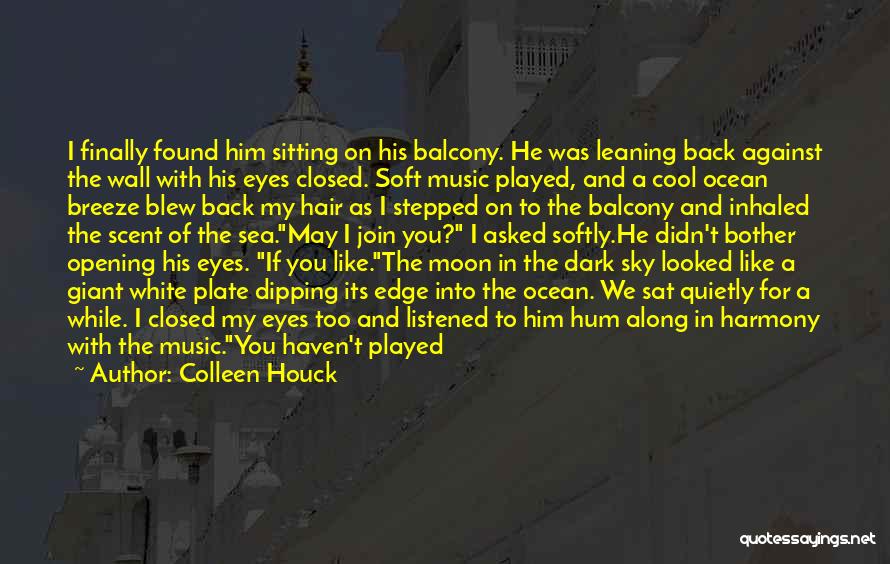 I finally found him sitting on his balcony. He was leaning back against the wall with his eyes closed. Soft music played, and a cool ocean breeze blew back my hair as I stepped on to the balcony and inhaled the scent of the sea."May I join you?" I asked softly.He didn't bother opening his eyes. "If you like."The moon in the dark sky looked like a giant white plate dipping its edge into the ocean. We sat quietly for a while. I closed my eyes too and listened to him hum along in harmony with the music."You haven't played

~ Author: Colleen Houck

quotessayings.net